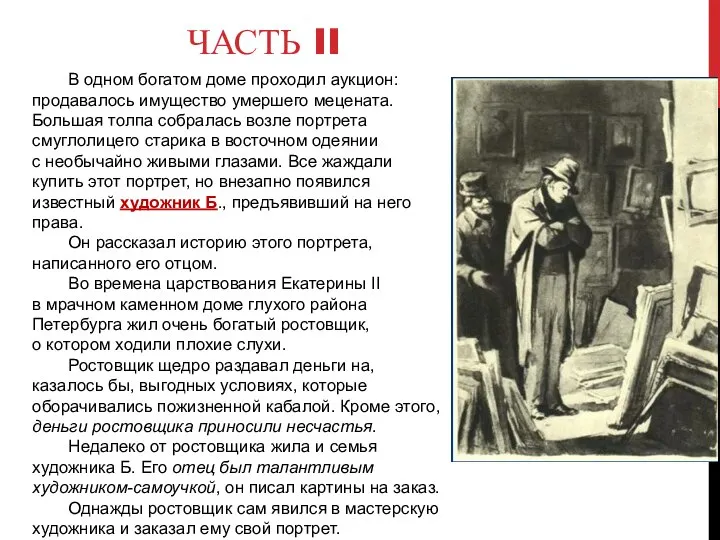 ЧАСТЬ II

В одном богатом доме проходил аукцион: продавалось имущество умершего мецената. Большая толпа собралась возле портрета смуглолицего старика в восточном одеянии с необычайно живыми глазами. Все жаждали купить этот портрет, но внезапно появился известный художник Б., предъявивший на него права.

Он рассказал историю этого портрета, написанного его отцом.

Во времена царствования Екатерины II в мрачном каменном доме глухого района Петербурга жил очень богатый ростовщик, о котором ходили плохие слухи.

Ростовщик щедро раздавал деньги на, казалось бы, выгодных условиях, которые оборачивались пожизненной кабалой. Кроме этого, деньги ростовщика приносили несчастья.

Недалеко от ростовщика жила и семья художника Б. Его отец был талантливым художником-самоучкой, он писал картины на заказ.

Однажды ростовщик сам явился в мастерскую художника и заказал ему свой портрет.